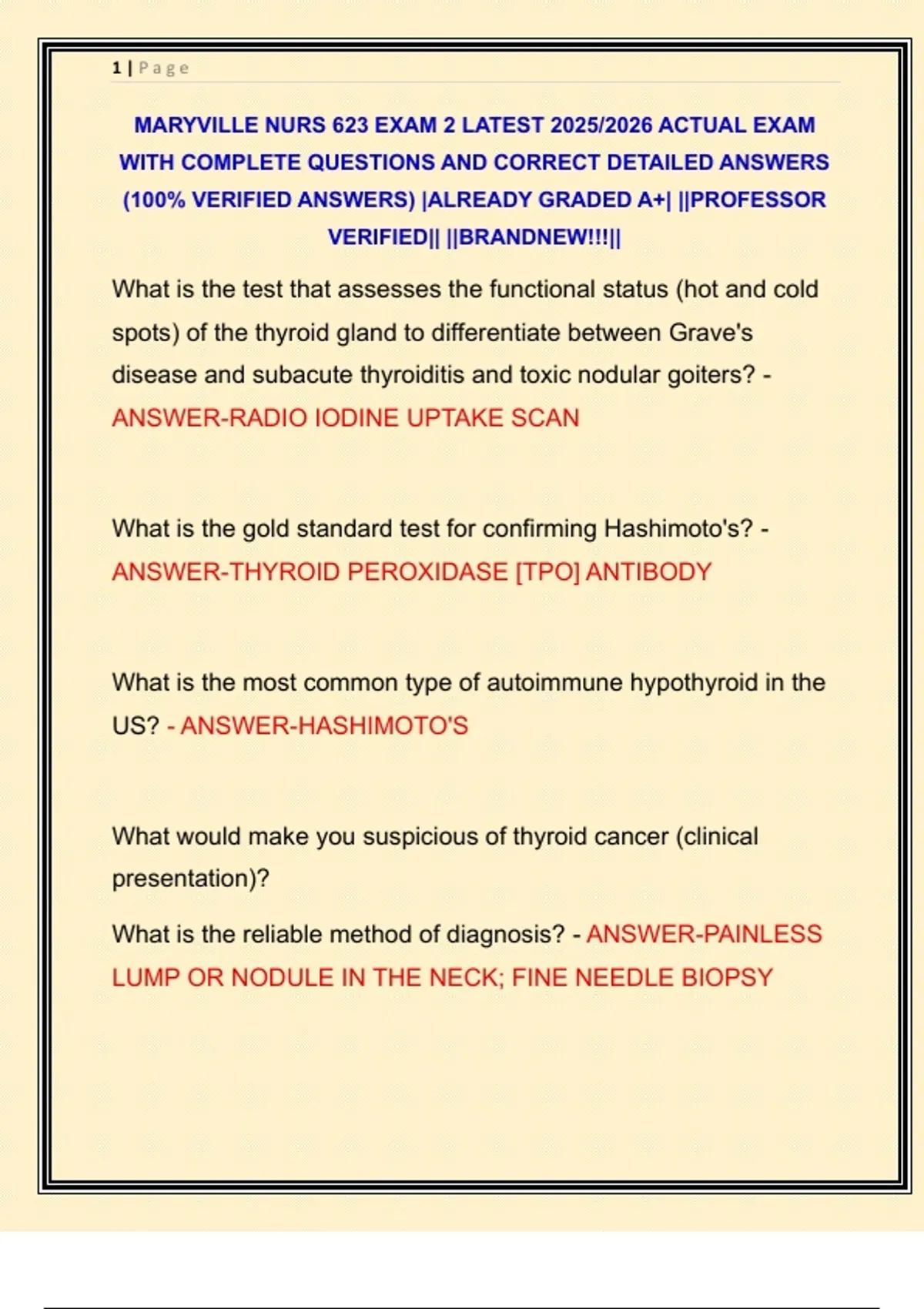 1 | Page

MARYVILLE NURS 623 EXAM 2 LATEST 2025/2026 ACTUAL EXAM WITH COMPLETE QUESTIONS AND CORRECT DETAILED ANSWERS (100% VERIFIED ANSWERS) |ALREADY GRADED A+| ||PROFESSOR VERIFIED|| ||BRANDNEW!!!||

What is the test that assesses the functional status (hot and cold spots) of the thyroid gland to differentiate between Grave's disease and subacute thyroiditis and toxic nodular goiters? - ANSWER-RADIO IODINE UPTAKE SCAN

What is the gold standard test for confirming Hashimoto's? - ANSWER-THYROID PEROXIDASE [TPO] ANTIBODY

What is the most common type of autoimmune hypothyroid in the US? - ANSWER-HASHIMOTO'S

What would make you suspicious of thyroid cancer (clinical presentation)?

What is the reliable method of diagnosis? - ANSWER-PAINLESS LUMP OR NODULE IN THE NECK; FINE NEEDLE BIOPSY